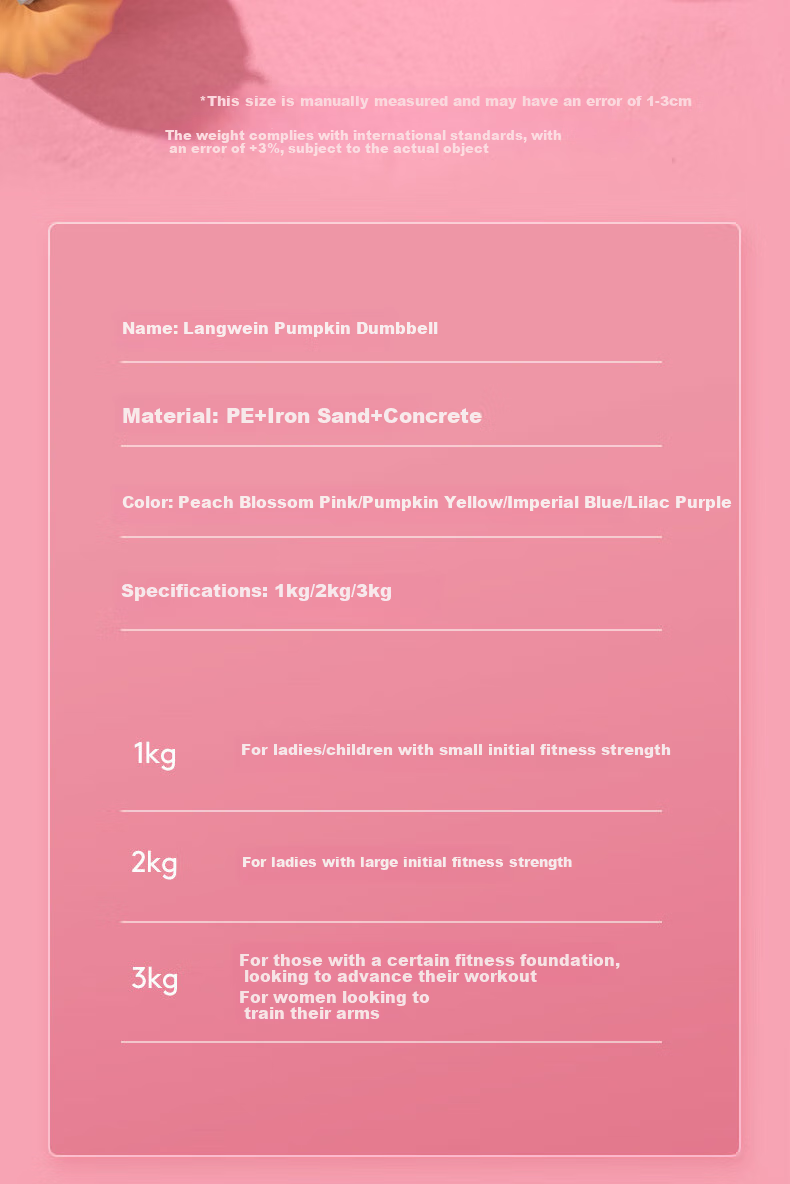 *This size is manually measured and may have an error of 1-3cm

The weight complies with international standards, with an error of +3%, subject to the actual object

Name: Langwein Pumpkin Dumbbell

Material: PE+Iron Sand+Concrete

Color: Peach Blossom Pink/Pumpkin Yellow/Imperial Blue/Lilac Purple

Specifications: 1kg/2kg/3kg

1kg For ladies/children with small initial fitness strength

2kg For ladies with large initial fitness strength

3kg For those with a certain fitness foundation, looking to advance their workout
For women looking to train their arms